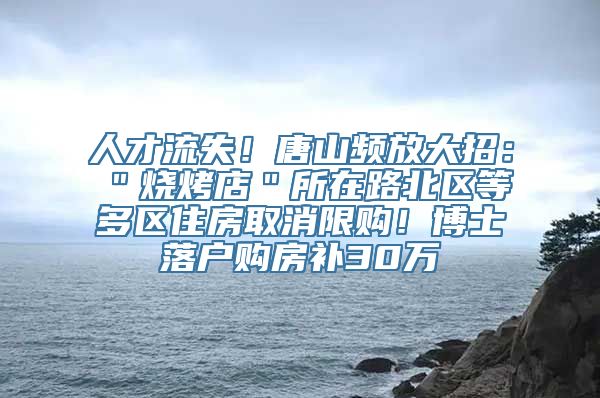 人才流失！唐山频放大招："烧烤店"所在路北区等多区住房取消限购！博士落户购房补30万